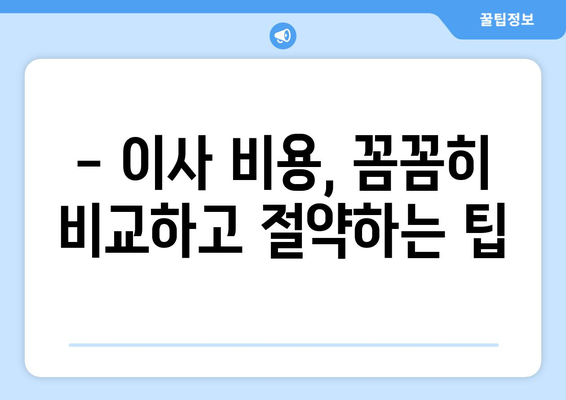 꿀팁정보

– 이사 비용, 꼼꼼히 비교하고 절약하는 팁